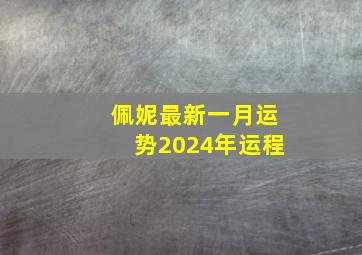 佩妮最新一月运势2024年运程